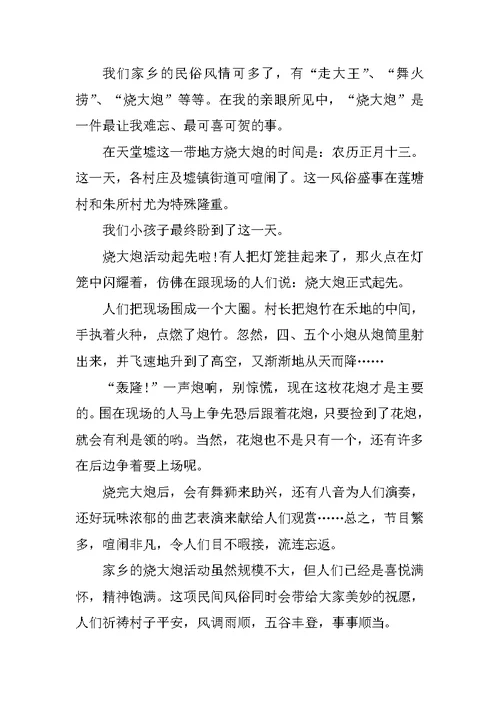 我们家乡的民俗风情可多了，有“走大王”、“舞火捞”、“烧大炮”等等。在我的亲眼所见中，“烧大炮”是一件最让我难忘、最可喜可贺的事。

在天堂墟这一带地方烧大炮的时间是：农历正月十三。这一天，各村庄及墟镇街道可喧闹了。这一风俗盛事在莲塘村和朱所村尤为特殊隆重。

我们小孩子最终盼到了这一天。

烧大炮活动起先啦！有人把灯笼挂起来了，那火点在灯笼中闪耀着，仿佛在跟现场的人们说：烧大炮正式起先。

人们把现场围成一个大圈。村长把炮竹在禾地的中间，手执着火种，点燃了炮竹。忽然，四、五个小炮从炮筒里射出来，并飞速地升到了高空，又渐渐地从天而降……

“轰隆！”一声炮响，别惊慌，现在这枚花炮才是主要的。围在现场的人马上争先恐后跟着花炮，只要捡到了花炮，就会有利是领的哟。当然，花炮也不是只有一个，还有许多在后边争着要上场呢。

烧完大炮后，会有舞狮来助兴，还有八音为人们演奏，还好玩味浓郁的曲艺表演来献给人们观赏……总之，节目繁多，喧闹非凡，令人们目不暇接，流连忘返。

家乡的烧大炮活动虽然规模不大，但人们已经是喜悦满怀，精神饱满。这项民间风俗同时会带给大家美妙的祝愿，人们祈祷村子平安，风调雨顺，五谷丰登，事事顺当。